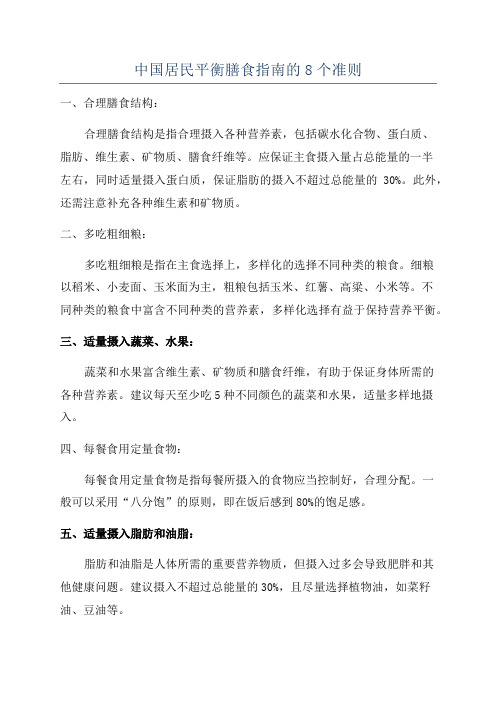 中国居民平衡膳食指南的 8 个准则

一、合理膳食结构：

合理膳食结构是指合理摄入各种营养素，包括碳水化合物、蛋白质、脂肪、维生素、矿物质、膳食纤维等。应保证主食摄入量占总能量的一半左右，同时适量摄入蛋白质，保证脂肪的摄入不超过总能量的 30%。此外，还需注意补充各种维生素和矿物质。

二、多吃粗细粮：

多吃粗细粮是指在主食选择上，多样化的选择不同种类的粮食。细粮以稻米、小麦面、玉米面为主，粗粮包括玉米、红薯、高粱、小米等。不同种类的粮食中富含不同种类的营养素，多样化选择有益于保持营养平衡。

三、适量摄入蔬菜、水果：

蔬菜和水果富含维生素、矿物质和膳食纤维，有助于保证身体所需的各种营养素。建议每天至少吃 5 种不同颜色的蔬菜和水果，适量多样地摄入。

四、每餐食用定量食物：

每餐食用定量食物是指每餐所摄入的食物应当控制好，合理分配。一般可以采用“八分饱”的原则，即在饭后感到 80%的饱足感。

五、适量摄入脂肪和油脂：

脂肪和油脂是人体所需的重要营养物质，但摄入过多会导致肥胖和其他健康问题。建议摄入不超过总能量的 30%，且尽量选择植物油，如菜籽油、豆油等。